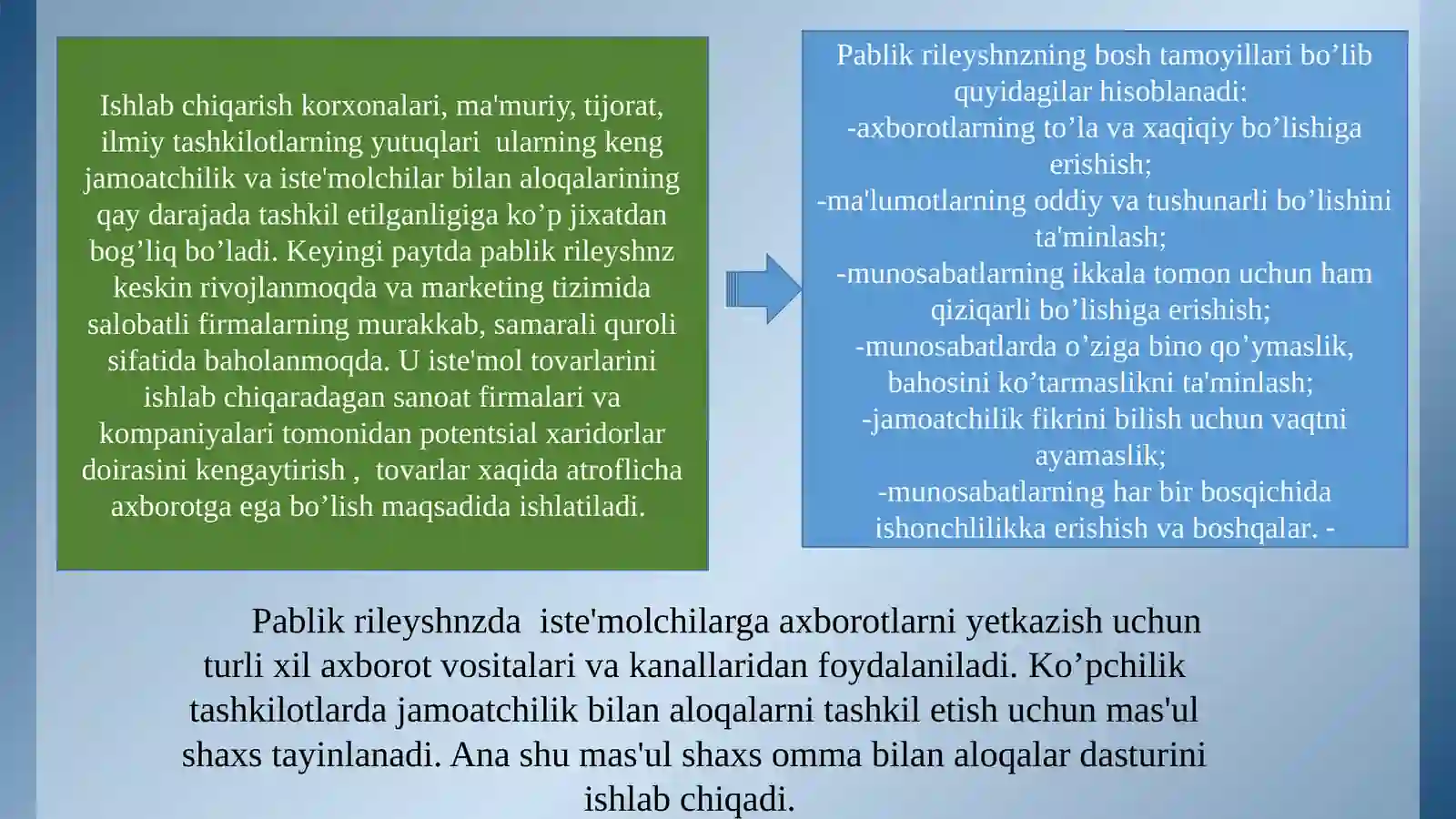 Ishlab chiqarish korxonalari, ma'muriy, tijorat, ilmiy tashkilotlarning yutuqlari ularning keng jamoatchilik va iste'molchilar bilan aloqalarining qay darajada tashkil etilganligiga ko’p jixatdan bog’liq bo’ladi. Keyingi paytda pablik rileyshnz keskin rivojlanmoqda va marketing tizimida salobatli firmalarning murakkab, samarali quroli sifatida baholanmoqda. U iste'mol tovarlarini ishlab chiqaradagan sanoat firmalari va kompaniyalari tomonidan potentsial xaridorlar doirasini kengaytirish , tovarlar xaqida atroflicha axborotga ega bo’lish maqsadida ishlatiladi.

Pablik rileyshnzning bosh tamoyillari bo’lib quyidagilar hisoblanadi:
-axborotlarning to’la va xaqiqiy bo’lishiga erishish;
-ma'lumotlarning oddiy va tushunarli bo’lishini ta'minlash;
-munosabatlarning ikkala tomon uchun ham qiziqarli bo’lishiga erishish;
-munosabatlarda o’ziga bino qo’ymaslik, bahosini ko’tarmaslikni ta'minlash;
-jamoatchilik fikrini bilish uchun vaqtni ayamaslik;
-munosabatlarning har bir bosqichida ishonchlilikka erishish va boshqalar. -

Pablik rileyshnzda iste'molchilarga axborotlarni yetkazish uchun turli xil axborot vositalari va kanallaridan foydalaniladi. Ko’pchilik tashkilotlarda jamoatchilik bilan aloqalarni tashkil etish uchun mas'ul shaxs tayinlanadi. Ana shu mas'ul shaxs omma bilan aloqalar dasturini ishlab chiqadi.